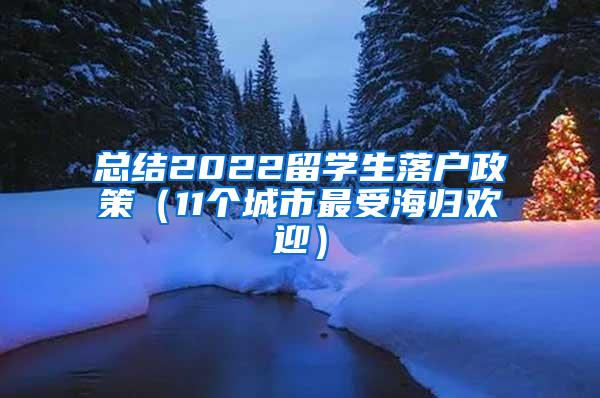 总结2022留学生落户政策（11个城市最受海归欢迎）